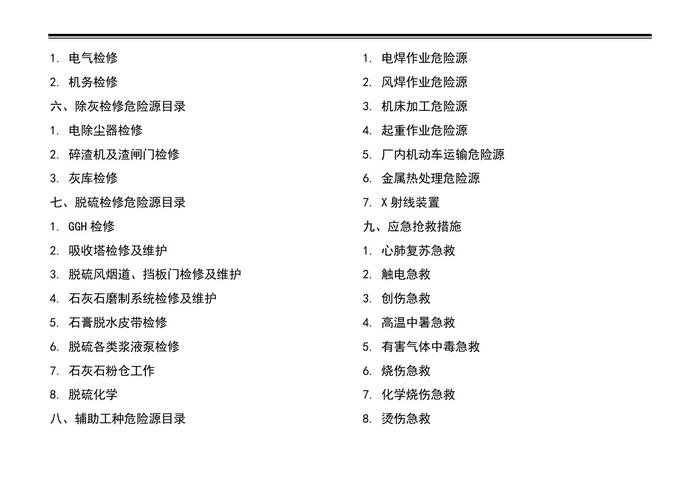 1. 电气检修

2. 机务检修

六、除灰检修危险源目录

1. 电除尘器检修

2. 碎渣机及渣闸门检修

3. 灰库检修

七、脱硫检修危险源目录

1. GGH 检修

2. 吸收塔检修及维护

3. 脱硫风烟道、挡板门检修及维护

4. 石灰石磨制系统检修及维护

5. 石膏脱水皮带检修

6. 脱硫各类浆液泵检修

7. 石灰石粉仓工作

8. 脱硫化学

八、辅助工种危险源目录

1. 电焊作业危险源

2. 风焊作业危险源

3. 机床加工危险源

4. 起重作业危险源

5. 厂内机动车运输危险源

6. 金属热处理危险源

7. X 射线装置

九、应急抢救措施

1. 心肺复苏急救

2. 触电急救

3. 创伤急救

4. 高温中暑急救

5. 有害气体中毒急救

6. 烧伤急救

7. 化学烧伤急救

8. 烫伤急救